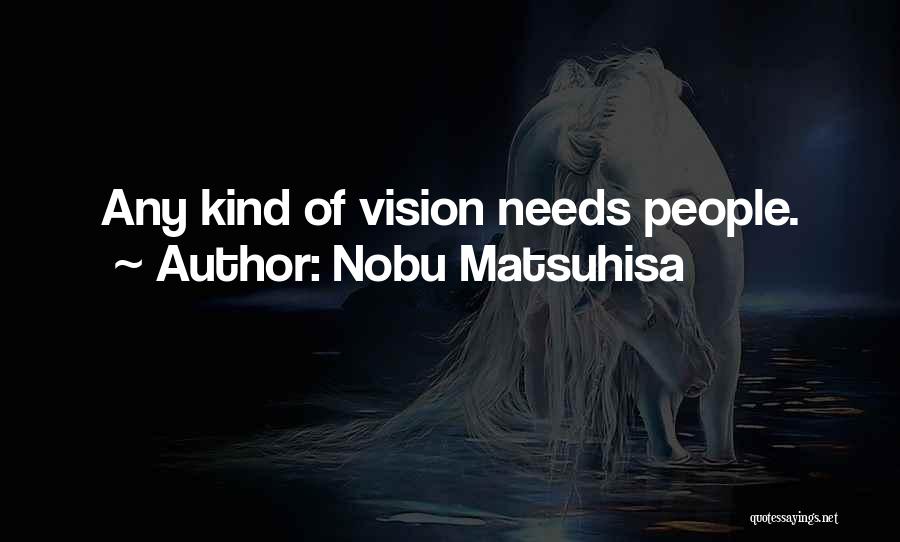 Any kind of vision needs people.
~ Author: Nobu Matsuhisa

quotessayings.net